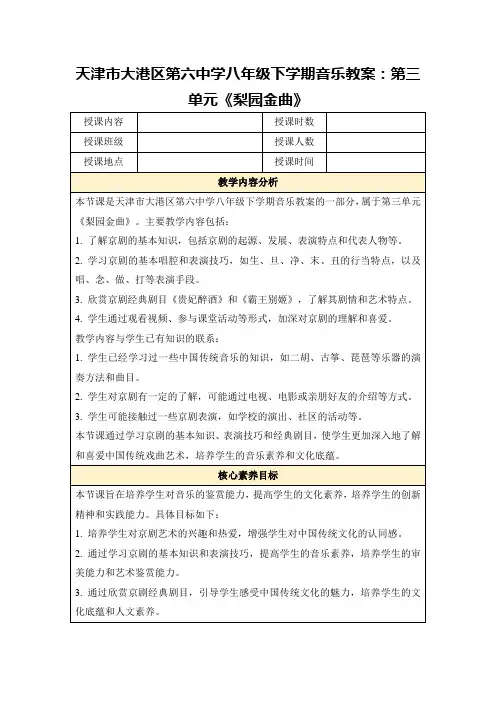 天津市大港区第六中学八年级下学期音乐教案：第三单元《梨园金曲》

| 授课内容 | | 授课时数 | |
|---|---|---|---|
| 授课班级 | | 授课人数 | |
| 授课地点 | | 授课时间 | |

教学内容分析

本节课是天津市大港区第六中学八年级下学期音乐教案的一部分，属于第三单元《梨园金曲》。主要教学内容包括：

1. 了解京剧的基本知识，包括京剧的起源、发展、表演特点和代表人物等。

2. 学习京剧的基本唱腔和表演技巧，如生、旦、净、末、丑的行当特点，以及唱、念、做、打等表演手段。

3. 欣赏京剧经典剧目《贵妃醉酒》和《霸王别姬》，了解其剧情和艺术特点。

4. 学生通过观看视频、参与课堂活动等形式，加深对京剧的理解和喜爱。

教学内容与学生已有知识的联系：

1. 学生已经学习过一些中国传统音乐的知识，如二胡、古筝、琵琶等乐器的演奏方法和曲目。

2. 学生对京剧有一定的了解，可能通过电视、电影或亲朋好友的介绍等方式。

3. 学生可能接触过一些京剧表演，如学校的演出、社区的活动等。

本节课通过学习京剧的基本知识、表演技巧和经典剧目，使学生更加深入地了解和喜爱中国传统戏曲艺术，培养学生的音乐素养和文化底蕴。

核心素养目标

本节课旨在培养学生对音乐的鉴赏能力，提高学生的文化素养，培养学生的创新精神和实践能力。具体目标如下：

1. 培养学生对京剧艺术的兴趣和热爱，增强学生对中国传统文化的认同感。

2. 通过学习京剧的基本知识和表演技巧，提高学生的音乐素养，培养学生的审美能力和艺术鉴赏能力。

3. 通过欣赏京剧经典剧目，引导学生感受中国传统文化的魅力，培养学生的文化底蕴和人文素养。